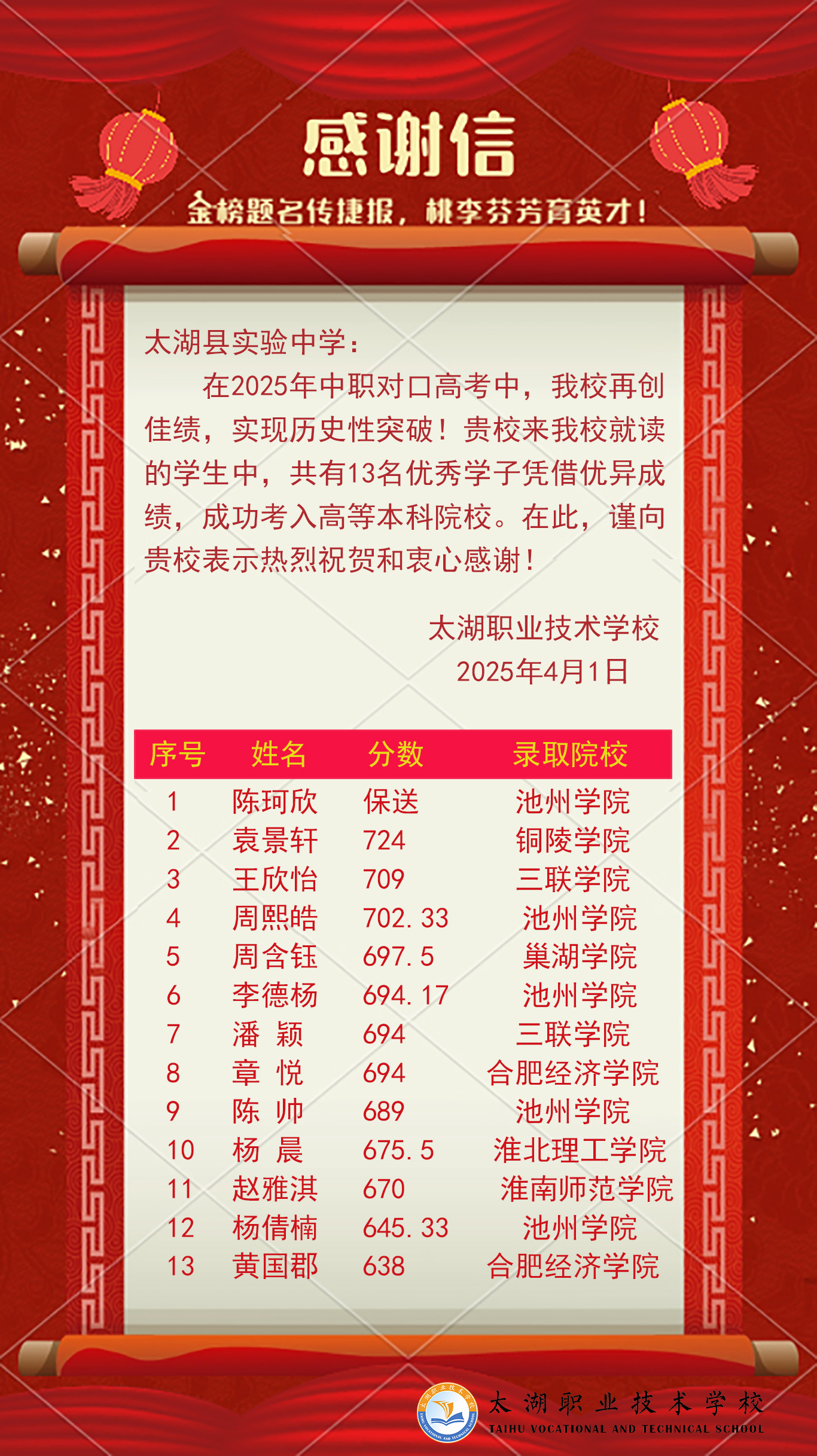 感谢信

金榜题名传捷报，桃李芬芳育英才！

太湖县实验中学：

在2025年中职对口高考中，我校再创佳绩，实现历史性突破！贵校来我校就读的学生中，共有13名优秀学子凭借优异成绩，成功考入高等本科院校。在此，谨向贵校表示热烈祝贺和衷心感谢！

太湖职业技术学校
2025年4月1日

| 序号 | 姓名 | 分数 | 录取院校 |
|---|---|---|---|
| 1 | 陈珂欣 | 保送 | 池州学院 |
| 2 | 袁景轩 | 724 | 铜陵学院 |
| 3 | 王欣怡 | 709 | 三联学院 |
| 4 | 周熙皓 | 702.33 | 池州学院 |
| 5 | 周含钰 | 697.5 | 巢湖学院 |
| 6 | 李德杨 | 694.17 | 池州学院 |
| 7 | 潘　颖 | 694 | 三联学院 |
| 8 | 章　悦 | 694 | 合肥经济学院 |
| 9 | 陈　帅 | 689 | 池州学院 |
| 10 | 杨　晨 | 675.5 | 淮北理工学院 |
| 11 | 赵雅淇 | 670 | 淮南师范学院 |
| 12 | 杨倩楠 | 645.33 | 池州学院 |
| 13 | 黄国郡 | 638 | 合肥经济学院 |

太湖职业技术学校
TAIHU VOCATIONAL AND TECHNICAL SCHOOL